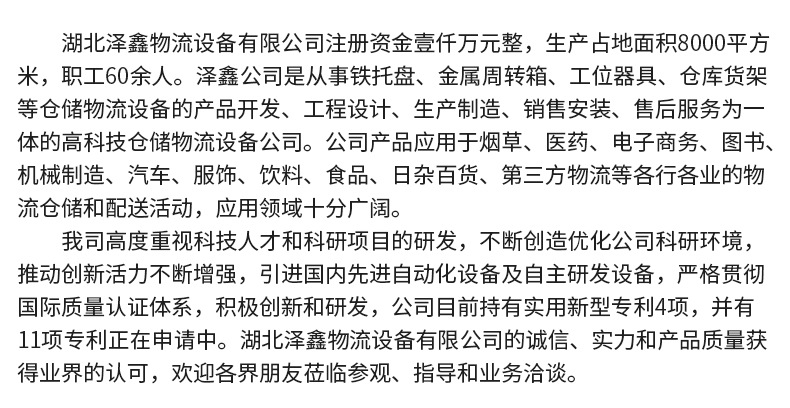 湖北泽鑫物流设备有限公司注册资金壹仟万元整，生产占地面积8000平方米，职工60余人。泽鑫公司是从事铁托盘、金属周转箱、工位器具、仓库货架等仓储物流设备的产品开发、工程设计、生产制造、销售安装、售后服务为一体的高科技仓储物流设备公司。公司产品应用于烟草、医药、电子商务、图书、机械制造、汽车、服饰、饮料、食品、日杂百货、第三方物流等各行各业的物流仓储和配送活动，应用领域十分广阔。

我司高度重视科技人才和科研项目的研发，不断创造优化公司科研环境，推动创新活力不断增强，引进国内先进自动化设备及自主研发设备，严格贯彻国际质量认证体系，积极创新和研发，公司目前持有实用新型专利4项，并有11项专利正在申请中。湖北泽鑫物流设备有限公司的诚信、实力和产品质量获得业界的认可，欢迎各界朋友莅临参观、指导和业务洽谈。